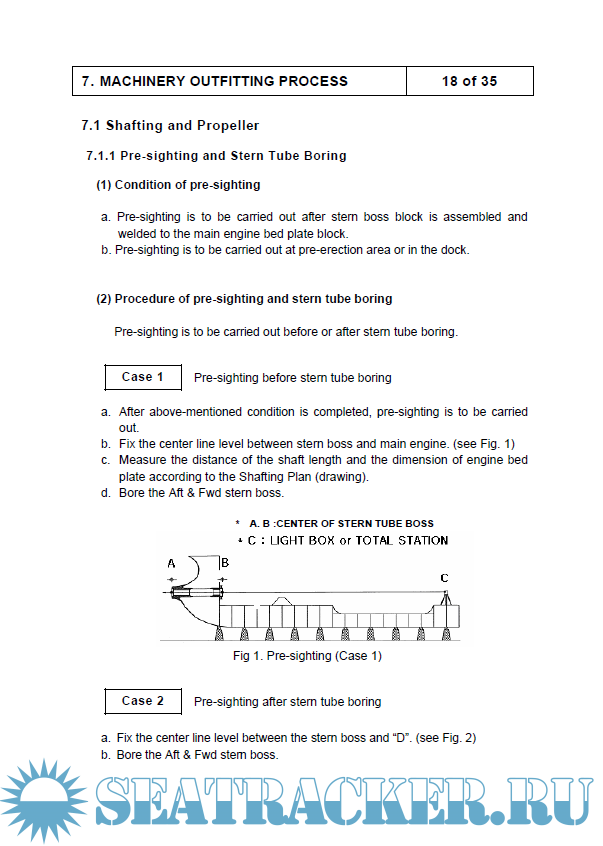 | 7. MACHINERY OUTFITTING PROCESS | 18 of 35 |
|---|---|

7.1 Shafting and Propeller

7.1.1 Pre-sighting and Stern Tube Boring

(1) Condition of pre-sighting

a. Pre-sighting is to be carried out after stern boss block is assembled and welded to the main engine bed plate block.
b. Pre-sighting is to be carried out at pre-erection area or in the dock.

(2) Procedure of pre-sighting and stern tube boring

Pre-sighting is to be carried out before or after stern tube boring.

Case 1 Pre-sighting before stern tube boring

a. After above-mentioned condition is completed, pre-sighting is to be carried out.
b. Fix the center line level between stern boss and main engine. (see Fig. 1)
c. Measure the distance of the shaft length and the dimension of engine bed plate according to the Shafting Plan (drawing).
d. Bore the Aft & Fwd stern boss.

* A. B :CENTER OF STERN TUBE BOSS
* C : LIGHT BOX or TOTAL STATION

A B C

Fig 1. Pre-sighting (Case 1)

Case 2 Pre-sighting after stern tube boring

a. Fix the center line level between the stern boss and “D”. (see Fig. 2)
b. Bore the Aft & Fwd stern boss.

SEATRACKER.RU